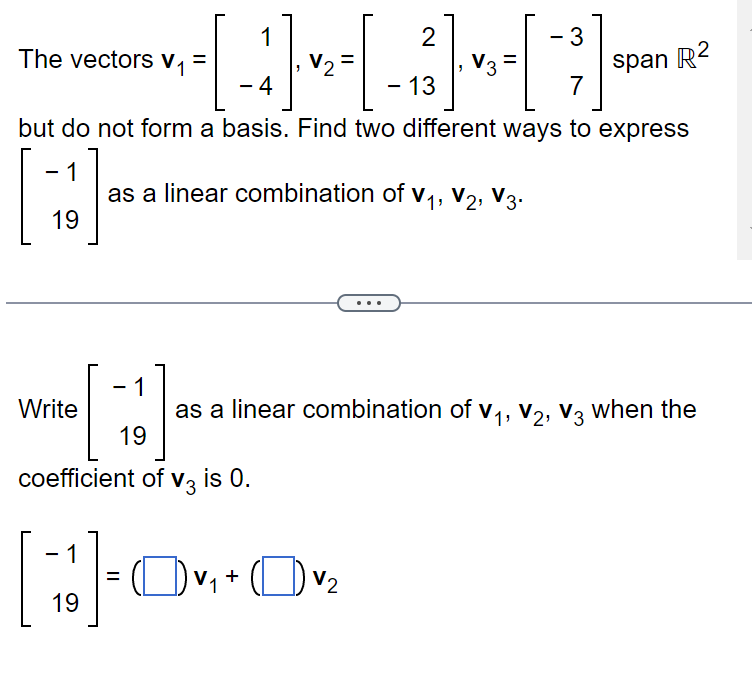 The vectors $\mathbf{v}_1 = \begin{bmatrix} 1 \\ -4 \end{bmatrix}$, $\mathbf{v}_2 = \begin{bmatrix} 2 \\ -13 \end{bmatrix}$, $\mathbf{v}_3 = \begin{bmatrix} -3 \\ 7 \end{bmatrix}$ span $\mathbb{R}^2$ but do not form a basis. Find two different ways to express $\begin{bmatrix} -1 \\ 19 \end{bmatrix}$ as a linear combination of $\mathbf{v}_1$, $\mathbf{v}_2$, $\mathbf{v}_3$.

...

Write $\begin{bmatrix} -1 \\ 19 \end{bmatrix}$ as a linear combination of $\mathbf{v}_1$, $\mathbf{v}_2$, $\mathbf{v}_3$ when the coefficient of $\mathbf{v}_3$ is 0.

$\begin{bmatrix} -1 \\ 19 \end{bmatrix} = (\square)\mathbf{v}_1 + (\square)\mathbf{v}_2$